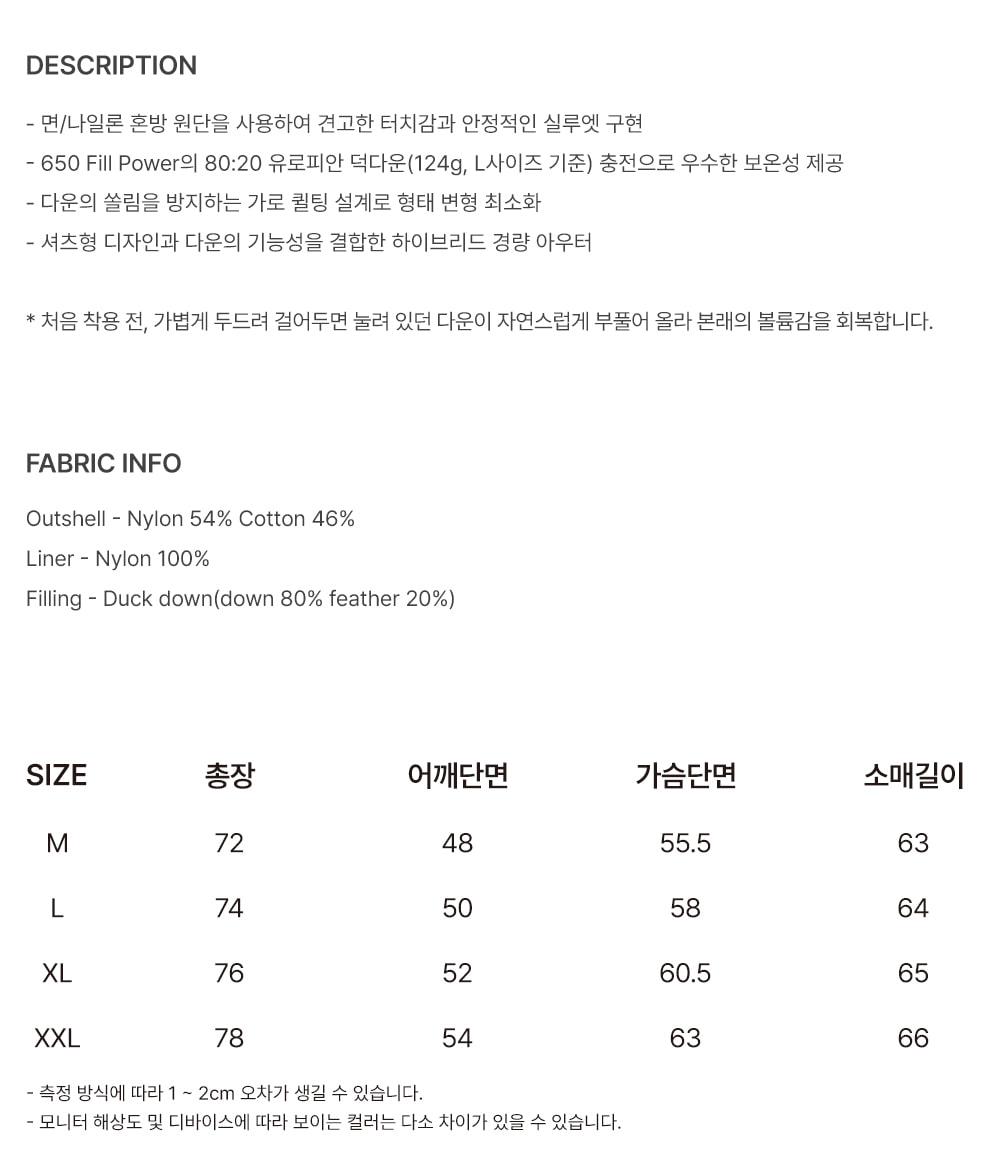 DESCRIPTION

- 면/나일론 혼방 원단을 사용하여 견고한 터치감과 안정적인 실루엣 구현
- 650 Fill Power의 80:20 유로피안 덕다운(124g, L사이즈 기준) 충전으로 우수한 보온성 제공
- 다운의 쏠림을 방지하는 가로 퀼팅 설계로 형태 변형 최소화
- 셔츠형 디자인과 다운의 기능성을 결합한 하이브리드 경량 아우터

* 처음 착용 전, 가볍게 두드려 걸어두면 눌려 있던 다운이 자연스럽게 부풀어 올라 본래의 볼륨감을 회복합니다.

FABRIC INFO

Outshell - Nylon 54% Cotton 46%
Liner - Nylon 100%
Filling - Duck down(down 80% feather 20%)

| SIZE | 총장 | 어깨단면 | 가슴단면 | 소매길이 |
|---|---|---|---|---|
| M | 72 | 48 | 55.5 | 63 |
| L | 74 | 50 | 58 | 64 |
| XL | 76 | 52 | 60.5 | 65 |
| XXL | 78 | 54 | 63 | 66 |

- 측정 방식에 따라 1 ~ 2cm 오차가 생길 수 있습니다.
- 모니터 해상도 및 디바이스에 따라 보이는 컬러는 다소 차이가 있을 수 있습니다.